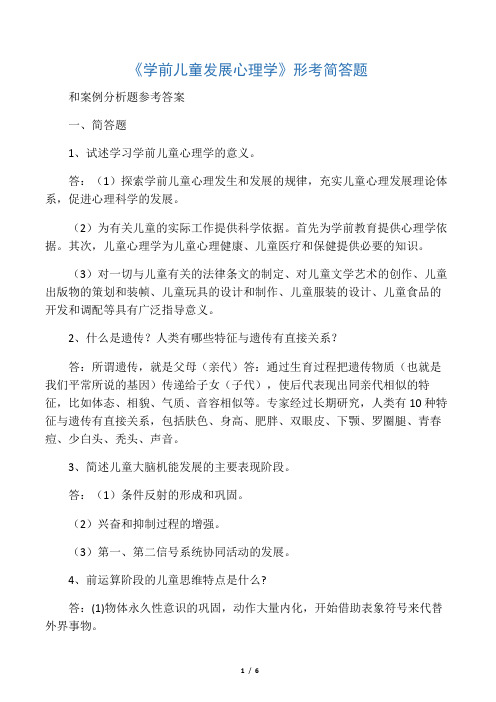 《学前儿童发展心理学》形考简答题

和案例分析题参考答案

一、简答题

1、试述学习学前儿童心理学的意义。

答：（1）探索学前儿童心理发生和发展的规律，充实儿童心理发展理论体系，促进心理科学的发展。

（2）为有关儿童的实际工作提供科学依据。首先为学前教育提供心理学依据。其次，儿童心理学为儿童心理健康、儿童医疗和保健提供必要的知识。

（3）对一切与儿童有关的法律条文的制定、对儿童文学艺术的创作、儿童出版物的策划和装帧、儿童玩具的设计和制作、儿童服装的设计、儿童食品的开发和调配等具有广泛指导意义。

2、什么是遗传？人类有哪些特征与遗传有直接关系？

答：所谓遗传，就是父母（亲代）答：通过生育过程把遗传物质（也就是我们平常所说的基因）传递给子女（子代），使后代表现出同亲代相似的特征，比如体态、相貌、气质、音容相似等。专家经过长期研究，人类有 10 种特征与遗传有直接关系，包括肤色、身高、肥胖、双眼皮、下颚、罗圈腿、青春痘、少白头、秃头、声音。

3、简述儿童大脑机能发展的主要表现阶段。

答：（1）条件反射的形成和巩固。

（2）兴奋和抑制过程的增强。

（3）第一、第二信号系统协同活动的发展。

4、前运算阶段的儿童思维特点是什么?

答：(1)物体永久性意识的巩固，动作大量内化，开始借助表象符号来代替外界事物。

1 / 6